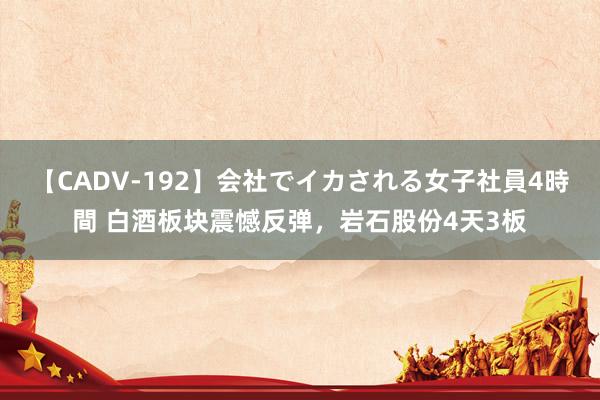 【CADV-192】会社でイカされる女子社員4時間 白酒板块震憾反弹，岩石股份4天3板